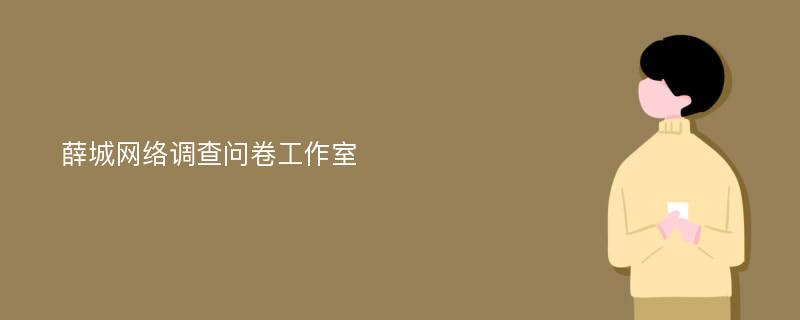 薛城网络调查问卷工作室